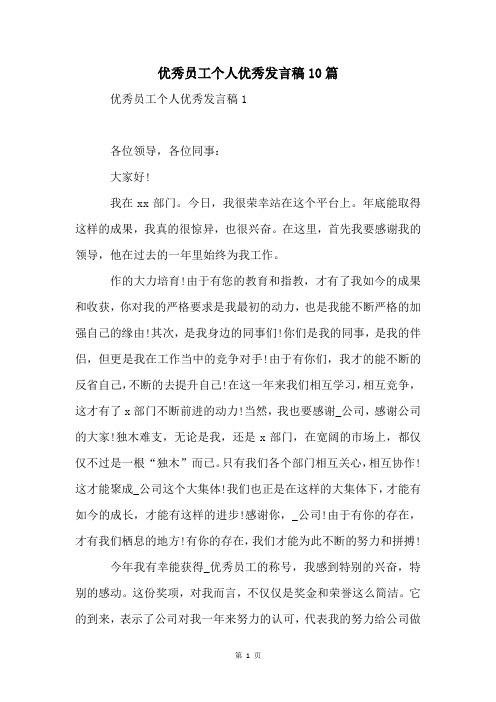 优秀员工个人优秀发言稿10篇

优秀员工个人优秀发言稿1

各位领导，各位同事：

大家好！

我在xx部门。今日，我很荣幸站在这个平台上。年底能取得这样的成果，我真的很惊异，也很兴奋。在这里，首先我要感谢我的领导，他在过去的一年里始终为我工作。

作的大力培育！由于有您的教育和指教，才有了我如今的成果和收获，你对我的严格要求是我最初的动力，也是我能不断严格的加强自己的缘由！其次，是我身边的同事们！你们是我的同事，是我的伴侣，但更是我在工作当中的竞争对手！由于有你们，我才的能不断的反省自己，不断的去提升自己！在这一年来我们相互学习，相互竞争，这才有了x部门不断前进的动力！当然，我也要感谢_公司，感谢公司的大家！独木难支，无论是我，还是x部门，在宽阔的市场上，都仅仅不过是一根“独木”而已。只有我们各个部门相互关心，相互协作！这才能聚成_公司这个大集体！我们也正是在这样的大集体下，才能有如今的成长，才能有这样的进步！感谢你，_公司！由于有你的存在，才有我们栖息的地方！有你的存在，我们才能为此不断的努力和拼搏！

今年我有幸能获得_优秀员工的称号，我感到特别的兴奋，特别的感动。这份奖项，对我而言，不仅仅是奖金和荣誉这么简洁。它的到来，表示了公司对我一年来努力的认可，代表我的努力给公司做

第 1 页